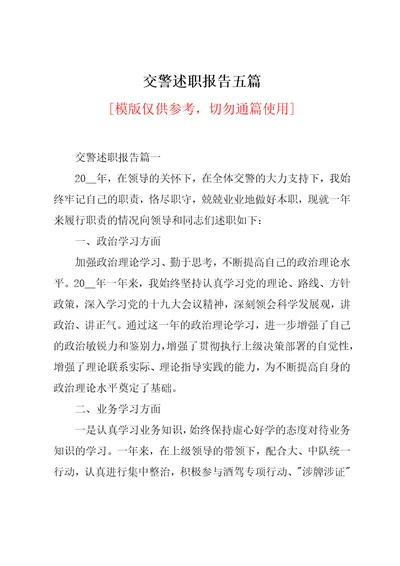 交警述职报告五篇

[模版仅供参考，切勿通篇使用]

交警述职报告篇一

20__年，在领导的关怀下，在全体交警的大力支持下，我始终牢记自己的职责，恪尽职守，兢兢业业地做好本职，现就一年来履行职责的情况向领导和同志们述职如下：

一、政治学习方面

加强政治理论学习、勤于思考，不断提高自己的政治理论水平。20__年一年来，我始终坚持认真学习党的理论、路线、方针政策，深入学习党的十九大会议精神，深刻领会科学发展观，讲政治、讲正气。通过这一年的政治理论学习，进一步增强了自己的政治敏锐力和鉴别力，增强了贯彻执行上级决策部署的自觉性，增强了理论联系实际、理论指导实践的能力，为不断提高自身的政治理论水平奠定了基础。

二、业务学习方面

一是认真学习业务知识，始终保持虚心好学的态度对待业务知识的学习。一年来，在上级领导的带领下，配合大、中队统一行动，认真进行集中整治，积极参与酒驾专项行动、"涉牌涉证"